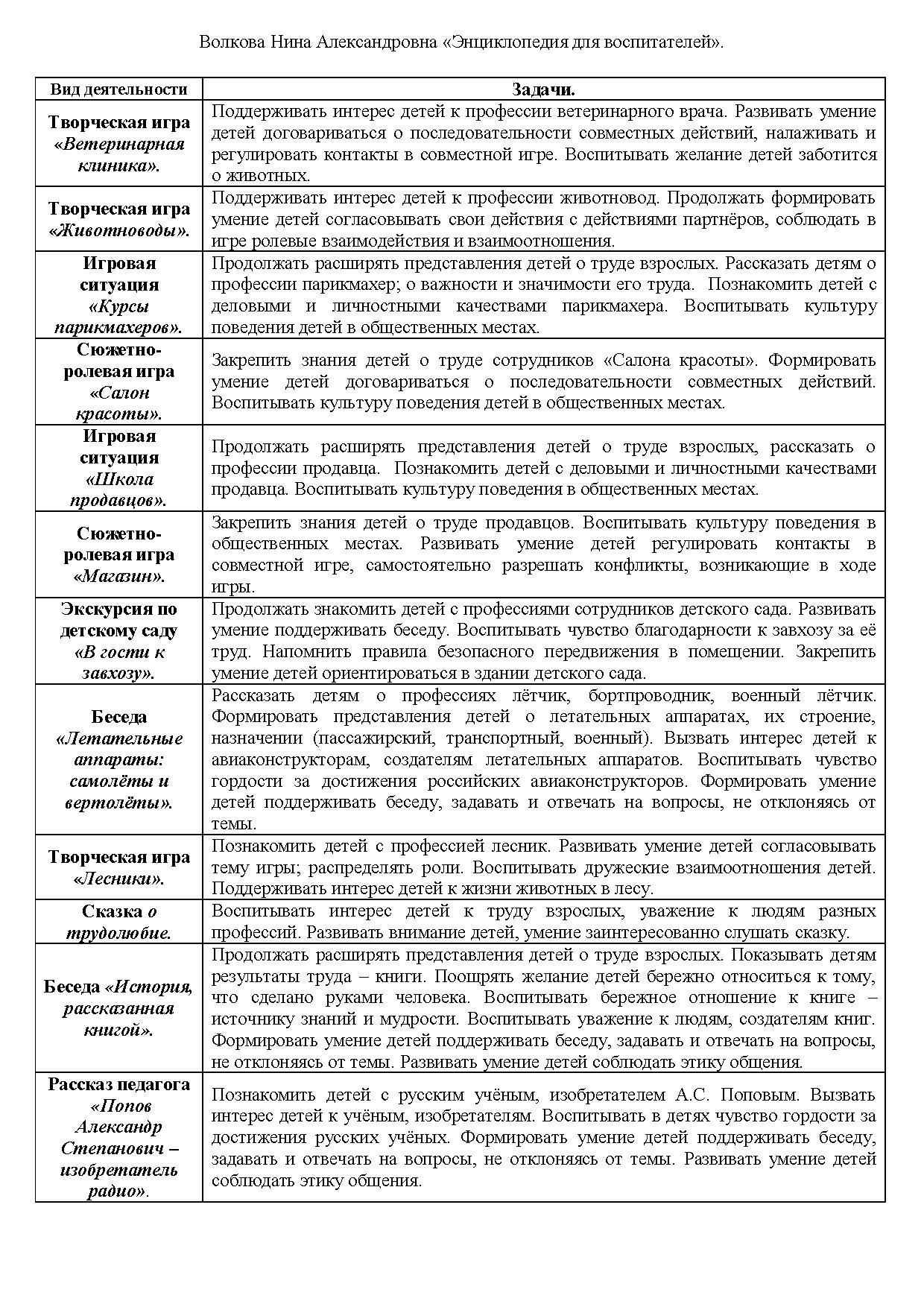 Волкова Нина Александровна «Энциклопедия для воспитателей».

| Вид деятельности | Задачи. |
|---|---|
| Творческая игра «Ветеринарная клиника». | Поддерживать интерес детей к профессии ветеринарного врача. Развивать умение детей договариваться о последовательности совместных действий, налаживать и регулировать контакты в совместной игре. Воспитывать желание детей заботится о животных. |
| Творческая игра «Животноводы». | Поддерживать интерес детей к профессии животновод. Продолжать формировать умение детей согласовывать свои действия с действиями партнёров, соблюдать в игре ролевые взаимодействия и взаимоотношения. |
| Игровая ситуация «Курсы парикмахеров». | Продолжать расширять представления детей о труде взрослых. Рассказать детям о профессии парикмахер; о важности и значимости его труда. Познакомить детей с деловыми и личностными качествами парикмахера. Воспитывать культуру поведения детей в общественных местах. |
| Сюжетно-ролевая игра «Салон красоты». | Закрепить знания детей о труде сотрудников «Салона красоты». Формировать умение детей договариваться о последовательности совместных действий. Воспитывать культуру поведения детей в общественных местах. |
| Игровая ситуация «Школа продавцов». | Продолжать расширять представления детей о труде взрослых, рассказать о профессии продавца. Познакомить детей с деловыми и личностными качествами продавца. Воспитывать культуру поведения в общественных местах. |
| Сюжетно-ролевая игра «Магазин». | Закрепить знания детей о труде продавцов. Воспитывать культуру поведения в общественных местах. Развивать умение детей регулировать контакты в совместной игре, самостоятельно разрешать конфликты, возникающие в ходе игры. |
| Экскурсия по детскому саду «В гости к завхозу». | Продолжать знакомить детей с профессиями сотрудников детского сада. Развивать умение поддерживать беседу. Воспитывать чувство благодарности к завхозу за её труд. Напомнить правила безопасного передвижения в помещении. Закрепить умение детей ориентироваться в здании детского сада. |
| Беседа «Летательные аппараты: самолёты и вертолёты». | Рассказать детям о профессиях лётчик, бортпроводник, военный лётчик. Формировать представления детей о летательных аппаратах, их строение, назначении (пассажирский, транспортный, военный). Вызвать интерес детей к авиаконструкторам, создателям летательных аппаратов. Воспитывать чувство гордости за достижения российских авиаконструкторов. Формировать умение детей поддерживать беседу, задавать и отвечать на вопросы, не отклоняясь от темы. |
| Творческая игра «Лесники». | Познакомить детей с профессией лесник. Развивать умение детей согласовывать тему игры; распределять роли. Воспитывать дружеские взаимоотношения детей. Поддерживать интерес детей к жизни животных в лесу. |
| Сказка о трудолюбие. | Воспитывать интерес детей к труду взрослых, уважение к людям разных профессий. Развивать внимание детей, умение заинтересованно слушать сказку. |
| Беседа «История, рассказанная книгой». | Продолжать расширять представления детей о труде взрослых. Показывать детям результаты труда – книги. Поощрять желание детей бережно относиться к тому, что сделано руками человека. Воспитывать бережное отношение к книге – источнику знаний и мудрости. Воспитывать уважение к людям, создателям книг. Формировать умение детей поддерживать беседу, задавать и отвечать на вопросы, не отклоняясь от темы. Развивать умение детей соблюдать этику общения. |
| Рассказ педагога «Попов Александр Степанович – изобретатель радио». | Познакомить детей с русским учёным, изобретателем А.С. Поповым. Вызвать интерес детей к учёным, изобретателям. Воспитывать в детях чувство гордости за достижения русских учёных. Формировать умение детей поддерживать беседу, задавать и отвечать на вопросы, не отклоняясь от темы. Развивать умение детей соблюдать этику общения. |